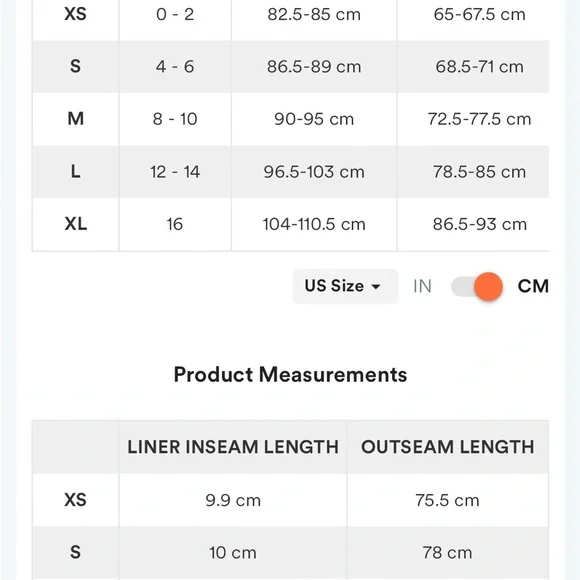 | XS | 0 - 2 | 82.5-85 cm | 65-67.5 cm |
|---|---|---|---|
| S | 4 - 6 | 86.5-89 cm | 68.5-71 cm |
| M | 8 - 10 | 90-95 cm | 72.5-77.5 cm |
| L | 12 - 14 | 96.5-103 cm | 78.5-85 cm |
| XL | 16 | 104-110.5 cm | 86.5-93 cm |

US Size IN CM

Product Measurements

| | LINER INSEAM LENGTH | OUTSEAM LENGTH |
|---|---|---|
| XS | 9.9 cm | 75.5 cm |
| S | 10 cm | 78 cm |